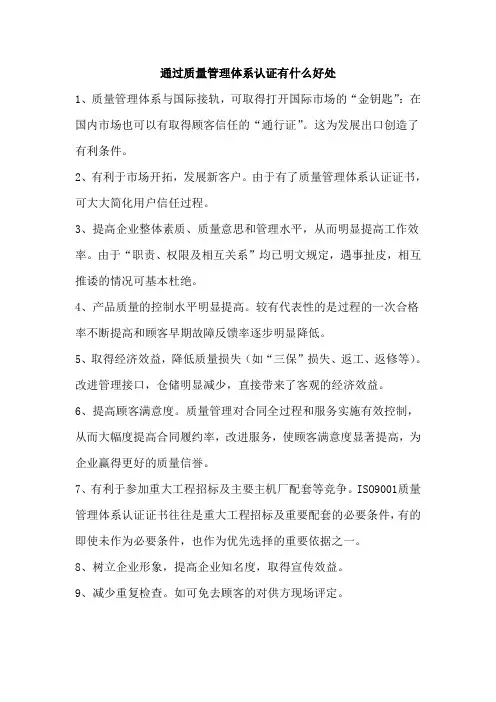 通过质量管理体系认证有什么好处

1、质量管理体系与国际接轨，可取得打开国际市场的“金钥匙”；在国内市场也可以有取得顾客信任的“通行证”。这为发展出口创造了有利条件。

2、有利于市场开拓，发展新客户。由于有了质量管理体系认证证书，可大大简化用户信任过程。

3、提高企业整体素质、质量意思和管理水平，从而明显提高工作效率。由于“职责、权限及相互关系”均已明文规定，遇事扯皮，相互推诿的情况可基本杜绝。

4、产品质量的控制水平明显提高。较有代表性的是过程的一次合格率不断提高和顾客早期故障反馈率逐步明显降低。

5、取得经济效益，降低质量损失（如“三保”损失、返工、返修等）。改进管理接口，仓储明显减少，直接带来了客观的经济效益。

6、提高顾客满意度。质量管理对合同全过程和服务实施有效控制，从而大幅度提高合同履约率，改进服务，使顾客满意度显著提高，为企业赢得更好的质量信誉。

7、有利于参加重大工程招标及主要主机厂配套等竞争。ISO9001质量管理体系认证证书往往是重大工程招标及重要配套的必要条件，有的即使未作为必要条件，也作为优先选择的重要依据之一。

8、树立企业形象，提高企业知名度，取得宣传效益。

9、减少重复检查。如可免去顾客的对供方现场评定。